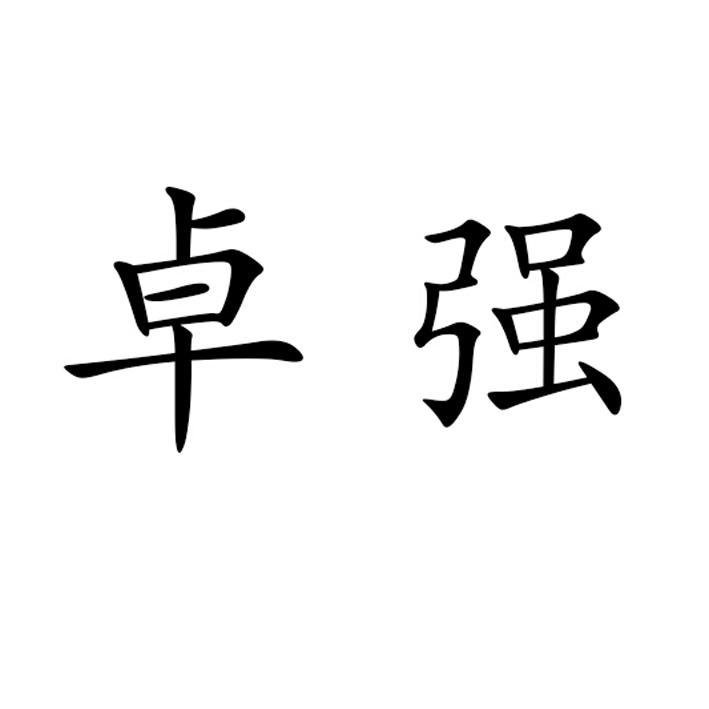 卓强